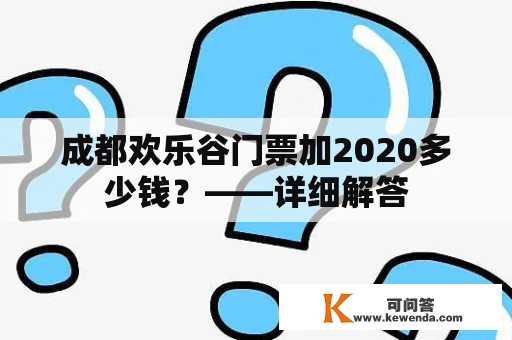 成都欢乐谷门票加2020多少钱？——详细解答

K 可问答
www.kewenda.com